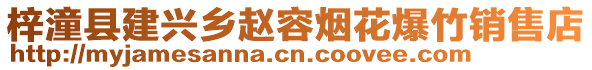 梓潼县建兴乡赵容烟花爆竹销售店
http://myjamesanna.cn.coovee.com